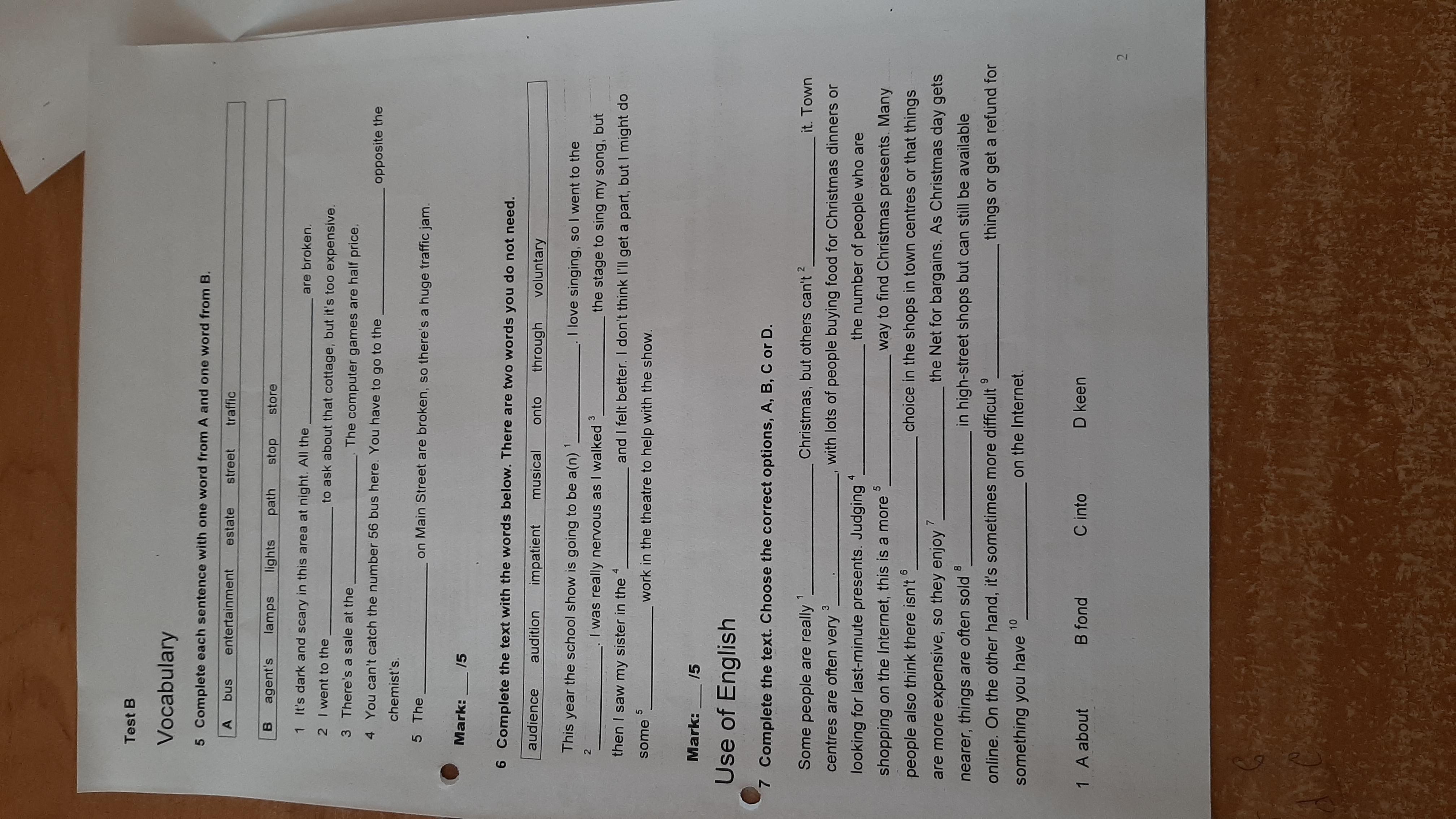 Test B

Vocabulary

5 Complete each sentence with one word from A and one word from B.

A bus entertainment estate street traffic

B agent's lamps lights path stop store

1 It's dark and scary in this area at night. All the ____ are broken.

2 I went to the ____ to ask about that cottage, but it's too expensive.

3 There's a sale at the ____. The computer games are half price.

4 You can't catch the number 56 bus here. You have to go to the ____ opposite the chemist's.

5 The ____ on Main Street are broken, so there's a huge traffic jam.

Mark: ____ /5

6 Complete the text with the words below. There are two words you do not need.

audience audition impatient musical onto through voluntary

This year the school show is going to be a(n) $^{1}$ ____. I love singing, so I went to the $^{2}$ ____. I was really nervous as I walked $^{3}$ ____ the stage to sing my song, but then I saw my sister in the $^{4}$ ____ and I felt better. I don't think I'll get a part, but I might do some $^{5}$ ____ work in the theatre to help with the show.

Mark: ____ /5

Use of English

7 Complete the text. Choose the correct options, A, B, C or D.

Some people are really $^{1}$ ____ Christmas, but others can't $^{2}$ ____ it. Town centres are often very $^{3}$ ____, with lots of people buying food for Christmas dinners or looking for last-minute presents. Judging $^{4}$ ____ the number of people who are shopping on the Internet, this is a more $^{5}$ ____ way to find Christmas presents. Many people also think there isn't $^{6}$ ____ choice in the shops in town centres or that things are more expensive, so they enjoy $^{7}$ ____ the Net for bargains. As Christmas day gets nearer, things are often sold $^{8}$ ____ in high-street shops but can still be available online. On the other hand, it's sometimes more difficult $^{9}$ ____ things or get a refund for something you have $^{10}$ ____ on the Internet.

1 A about B fond C into D keen

2